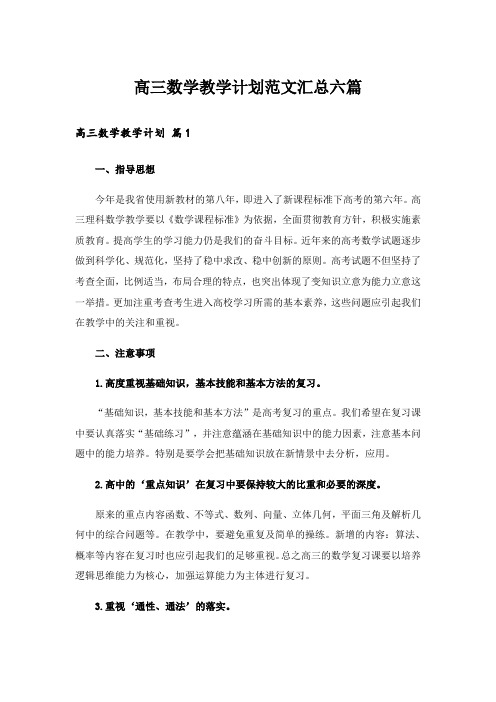 高三数学教学计划范文汇总六篇

高三数学教学计划 篇1

一、指导思想

今年是我省使用新教材的第八年，即进入了新课程标准下高考的第六年。高三理科数学教学要以《数学课程标准》为依据，全面贯彻教育方针，积极实施素质教育。提高学生的学习能力仍是我们的奋斗目标。近年来的高考数学试题逐步做到科学化、规范化，坚持了稳中求改、稳中创新的原则。高考试题不但坚持了考查全面，比例适当，布局合理的特点，也突出体现了变知识立意为能力立意这一举措。更加注重考查考生进入高校学习所需的基本素养，这些问题应引起我们在教学中的关注和重视。

二、注意事项

1.高度重视基础知识，基本技能和基本方法的复习。

“基础知识，基本技能和基本方法”是高考复习的重点。我们希望在复习课中要认真落实“基础练习”，并注意蕴涵在基础知识中的能力因素，注意基本问题中的能力培养。特别是要学会把基础知识放在新情景中去分析，应用。

2.高中的‘重点知识’在复习中要保持较大的比重和必要的深度。

原来的重点内容函数、不等式、数列、向量、立体几何，平面三角及解析几何中的综合问题等。在教学中，要避免重复及简单的操练。新增的内容：算法、概率等内容在复习时也应引起我们的足够重视。总之高三的数学复习课要以培养逻辑思维能力为核心，加强运算能力为主体进行复习。

3.重视‘通性、通法’的落实。